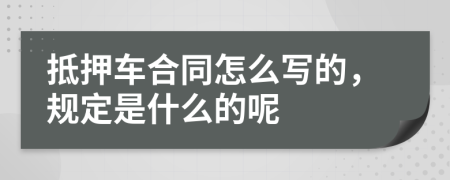 抵押车合同怎么写的，规定是什么的呢